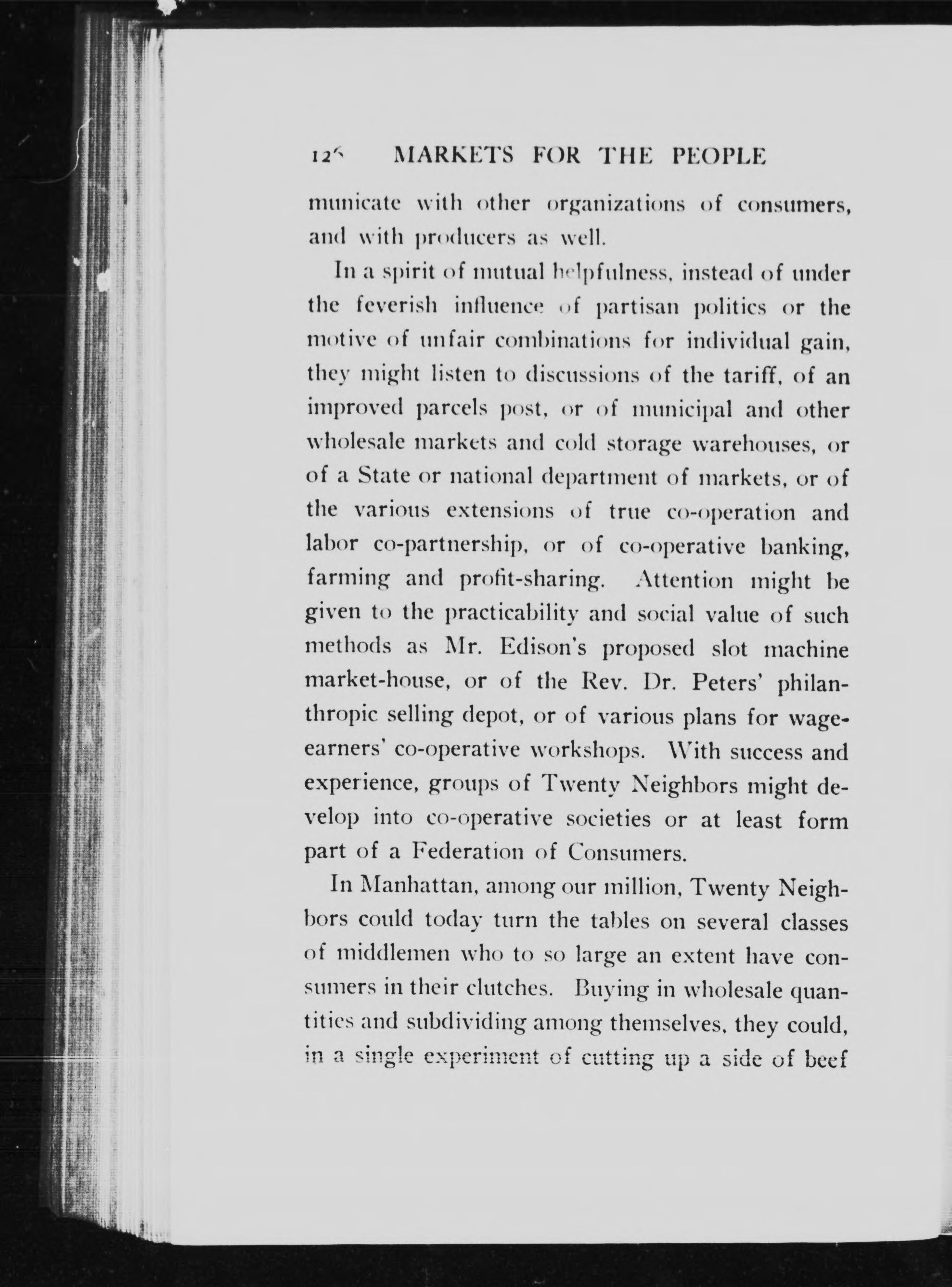 126 MARKETS FOR THE PEOPLE

municate with other organizations of consumers, and with producers as well.

In a spirit of mutual helpfulness, instead of under the feverish influence of partisan politics or the motive of unfair combinations for individual gain, they might listen to discussions of the tariff, of an improved parcels post, or of municipal and other wholesale markets and cold storage warehouses, or of a State or national department of markets, or of the various extensions of true co-operation and labor co-partnership, or of co-operative banking, farming and profit-sharing. Attention might be given to the practicability and social value of such methods as Mr. Edison's proposed slot machine market-house, or of the Rev. Dr. Peters' philanthropic selling depot, or of various plans for wage-earners' co-operative workshops. With success and experience, groups of Twenty Neighbors might develop into co-operative societies or at least form part of a Federation of Consumers.

In Manhattan, among our million, Twenty Neighbors could today turn the tables on several classes of middlemen who to so large an extent have consumers in their clutches. Buying in wholesale quantities and subdividing among themselves, they could, in a single experiment of cutting up a side of beef